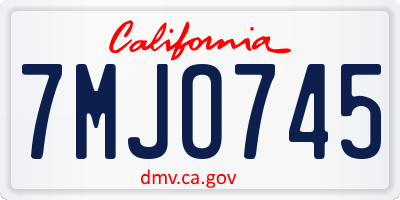 California

7MJO745

dmv.ca.gov